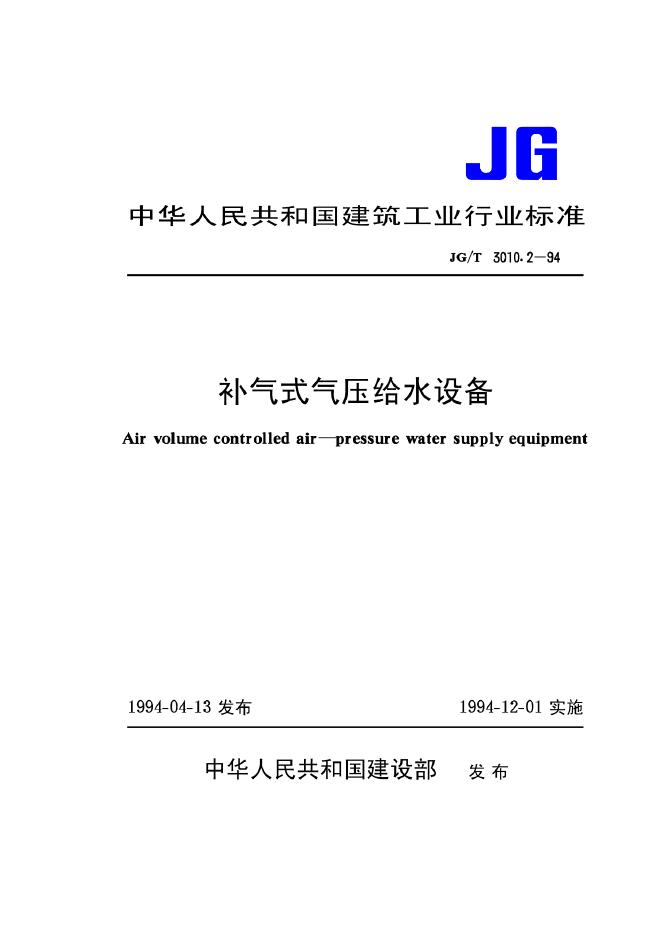 JG

中华人民共和国建筑工业行业标准

JG/T 3010.2—94

补气式气压给水设备

Air volume controlled air—pressure water supply equipment

1994-04-13 发布

1994-12-01 实施

中华人民共和国建设部 发布